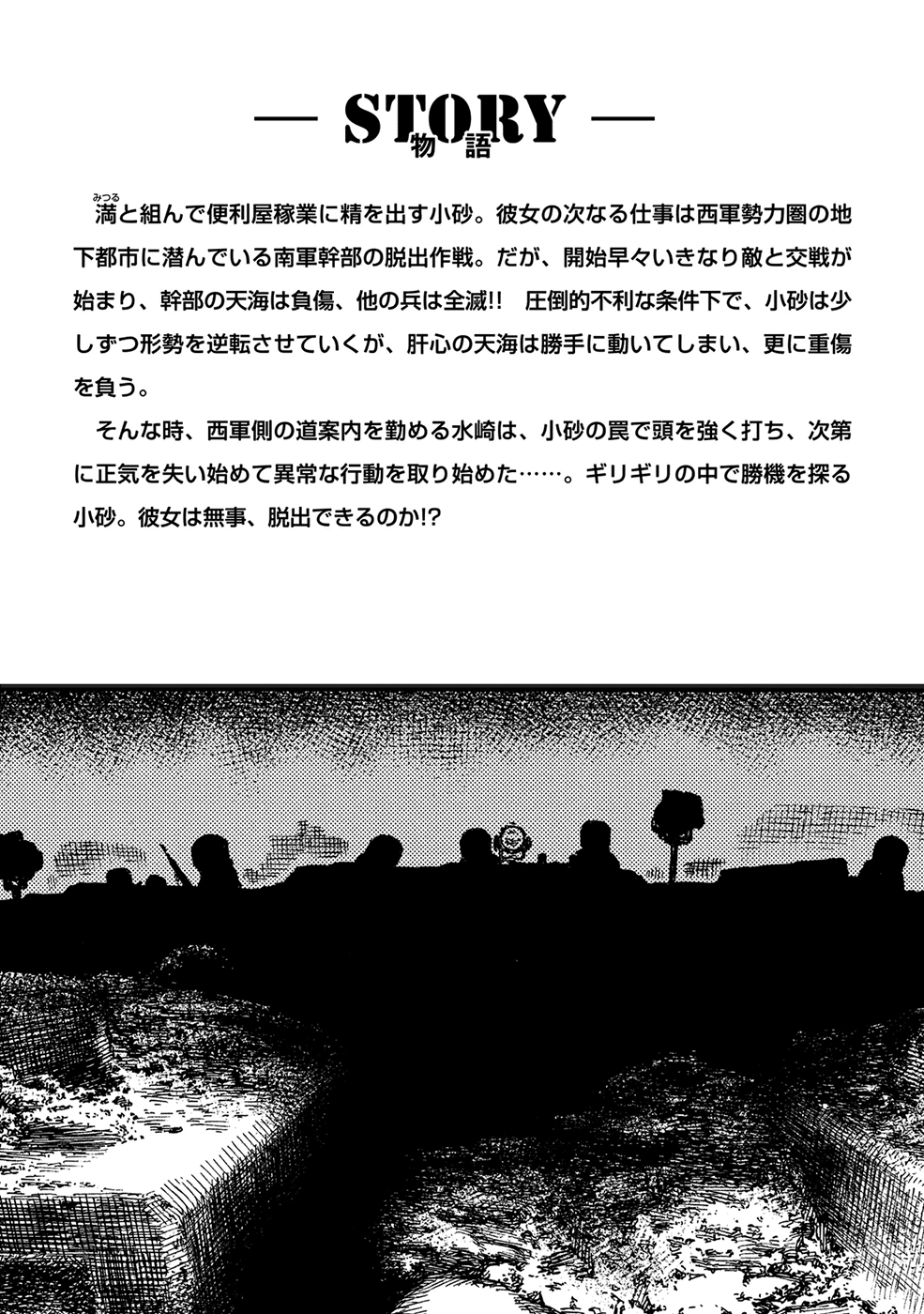 — STORY —
物語

満(みつる)と組んで便利屋稼業に精を出す小砂。彼女の次なる仕事は西軍勢力圏の地下都市に潜んでいる南軍幹部の脱出作戦。だが、開始早々いきなり敵と交戦が始まり、幹部の天海は負傷、他の兵は全滅!! 圧倒的不利な条件下で、小砂は少しずつ形勢を逆転させていくが、肝心の天海は勝手に動いてしまい、更に重傷を負う。

そんな時、西軍側の道案内を勤める水崎は、小砂の罠で頭を強く打ち、次第に正気を失い始めて異常な行動を取り始めた……。ギリギリの中で勝機を探る小砂。彼女は無事、脱出できるのか!?